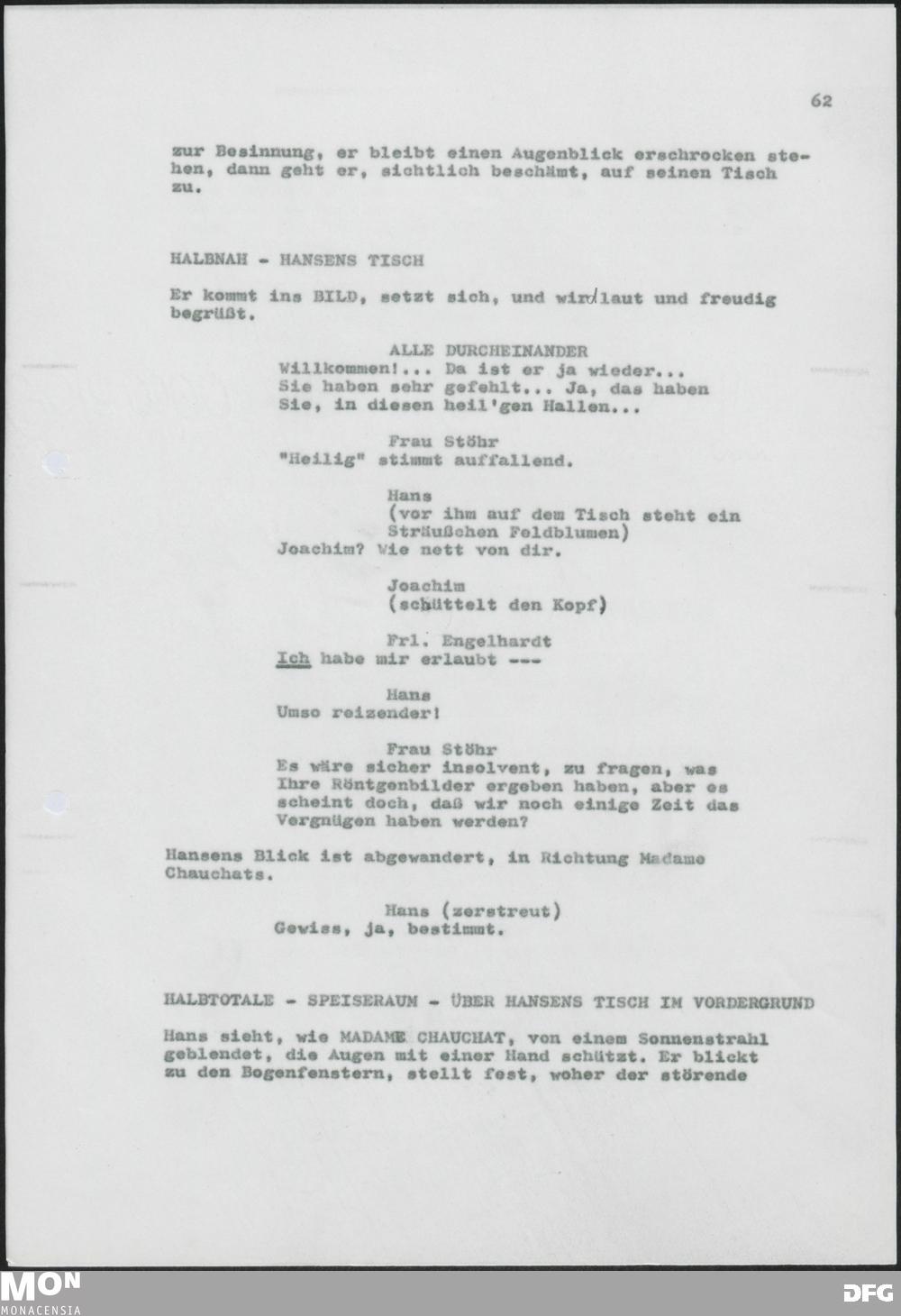 62

zur Besinnung, er bleibt einen Augenblick erschrocken stehen, dann geht er, sichtlich beschämt, auf seinen Tisch zu.

HALBNAH - HANSENS TISCH

Er kommt ins BILD, setzt sich, und wird laut und freudig begrüßt.

ALLE DURCHEINANDER
Willkommen!... Da ist er ja wieder... Sie haben sehr gefehlt... Ja, das haben Sie, in diesen heil'gen Hallen...

Frau Stöhr
"Heilig" stimmt auffallend.

Hans
(vor ihm auf dem Tisch steht ein Sträußchen Feldblumen)
Joachim? Wie nett von dir.

Joachim
(schüttelt den Kopf)

Frl. Engelhardt
Ich habe mir erlaubt ---

Hans
Umso reizender!

Frau Stöhr
Es wäre sicher insolvent, zu fragen, was Ihre Röntgenbilder ergeben haben, aber es scheint doch, daß wir noch einige Zeit das Vergnügen haben werden?

Hansens Blick ist abgewandert, in Richtung Madame Chauchats.

Hans (zerstreut)
Gewiss, ja, bestimmt.

HALBTOTALE - SPEISERAUM - ÜBER HANSENS TISCH IM VORDERGRUND

Hans sieht, wie MADAME CHAUCHAT, von einem Sonnenstrahl geblendet, die Augen mit einer Hand schützt. Er blickt zu den Bogenfenstern, stellt fest, woher der störende

MON
MONACENSIA
DFG